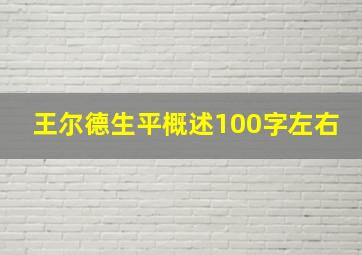 王尔德生平概述100字左右